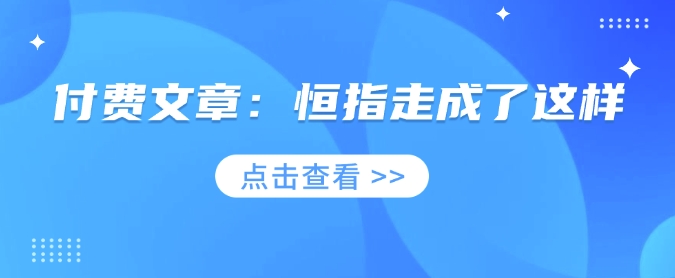 付费文章：恒指走成了这样

点击查看 >>